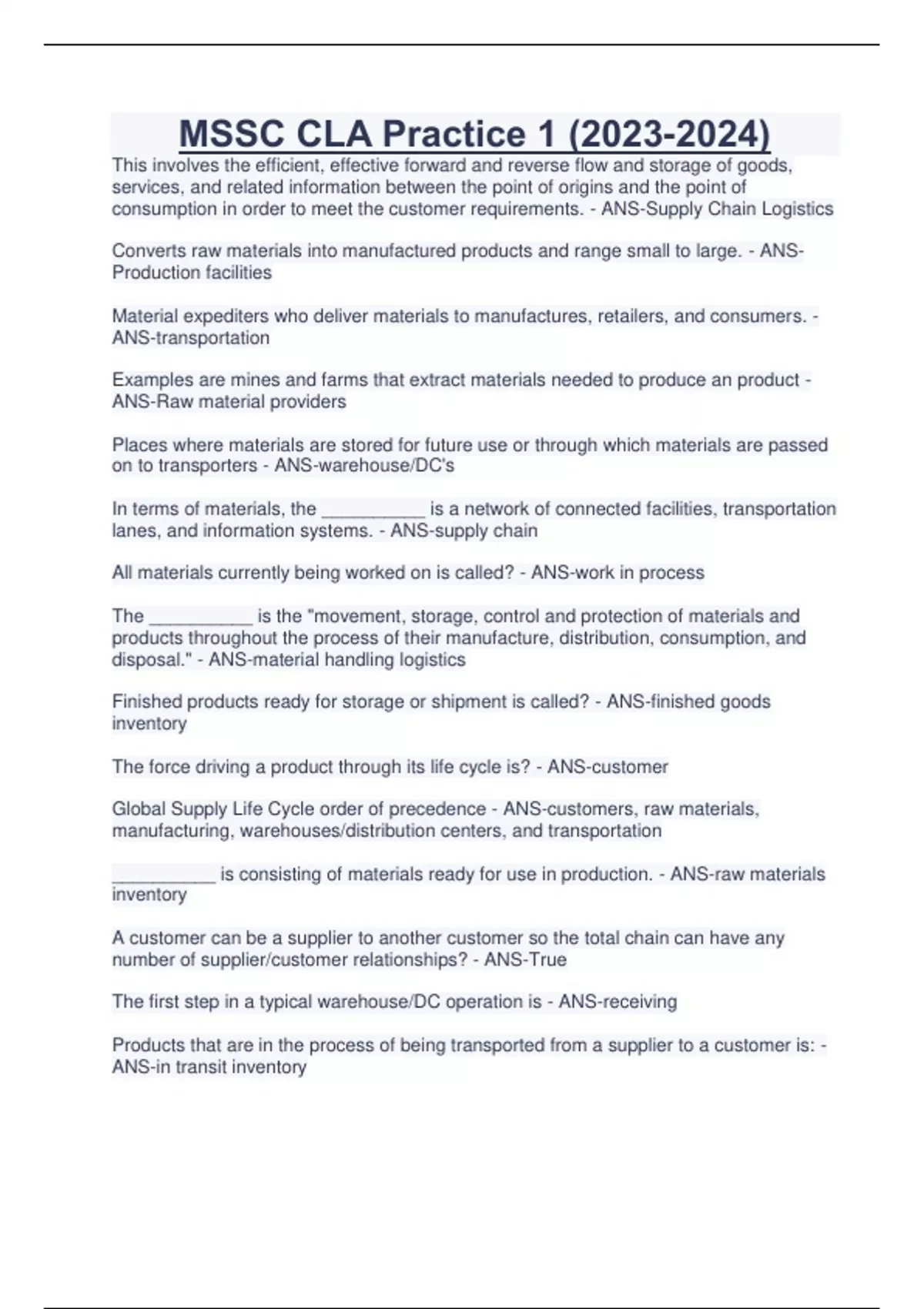 MSSC CLA Practice 1 (2023-2024)

This involves the efficient, effective forward and reverse flow and storage of goods, services, and related information between the point of origins and the point of consumption in order to meet the customer requirements. - ANS-Supply Chain Logistics

Converts raw materials into manufactured products and range small to large. - ANS-Production facilities

Material expediters who deliver materials to manufactures, retailers, and consumers. - ANS-transportation

Examples are mines and farms that extract materials needed to produce an product - ANS-Raw material providers

Places where materials are stored for future use or through which materials are passed on to transporters - ANS-warehouse/DC's

In terms of materials, the __________ is a network of connected facilities, transportation lanes, and information systems. - ANS-supply chain

All materials currently being worked on is called? - ANS-work in process

The __________ is the "movement, storage, control and protection of materials and products throughout the process of their manufacture, distribution, consumption, and disposal." - ANS-material handling logistics

Finished products ready for storage or shipment is called? - ANS-finished goods inventory

The force driving a product through its life cycle is? - ANS-customer

Global Supply Life Cycle order of precedence - ANS-customers, raw materials, manufacturing, warehouses/distribution centers, and transportation

__________ is consisting of materials ready for use in production. - ANS-raw materials inventory

A customer can be a supplier to another customer so the total chain can have any number of supplier/customer relationships? - ANS-True

The first step in a typical warehouse/DC operation is - ANS-receiving

Products that are in the process of being transported from a supplier to a customer is: - ANS-in transit inventory